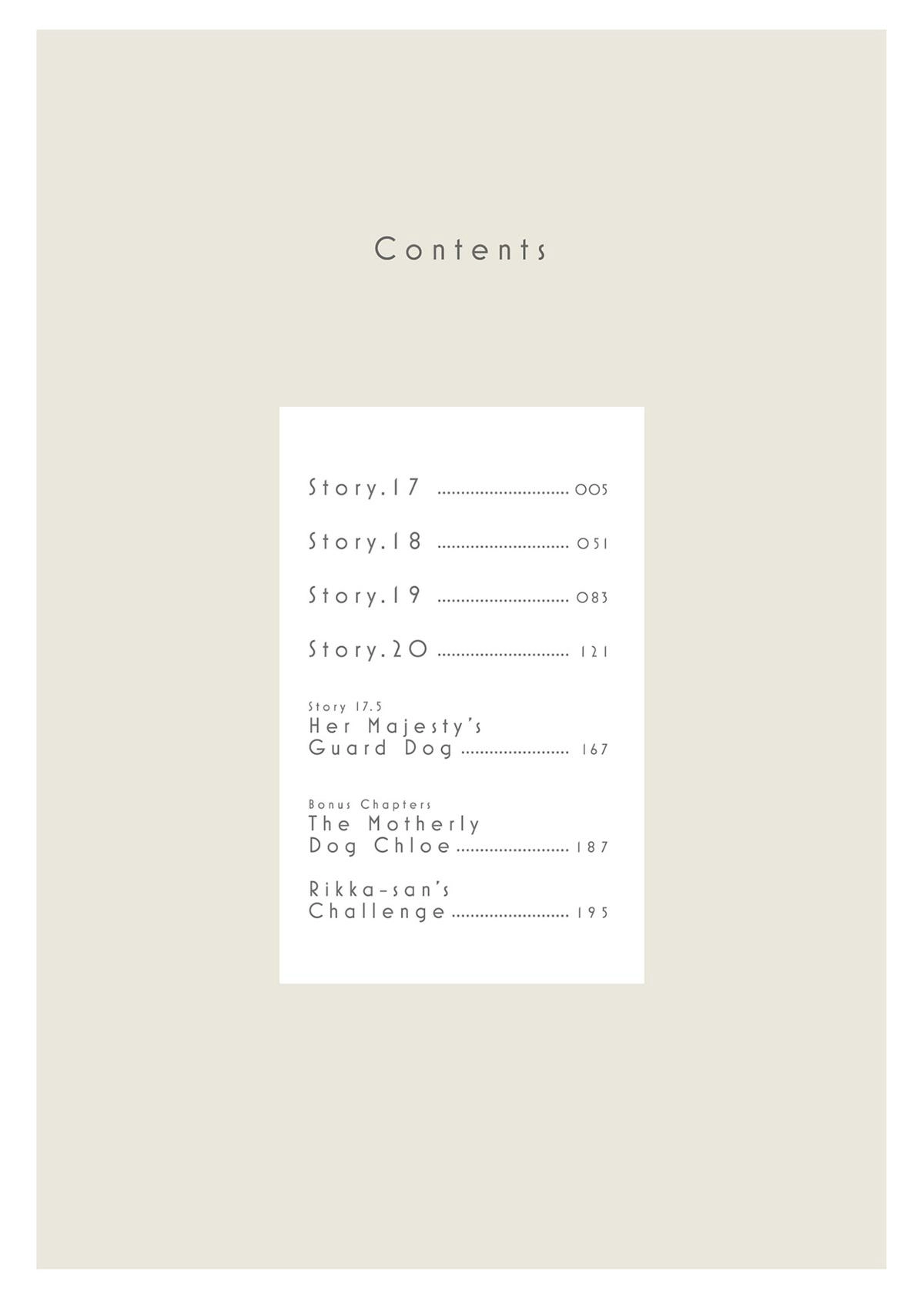 Contents

Story.17 005

Story.18 051

Story.19 083

Story.20 121

Story 17.5
Her Majesty's
Guard Dog 167

Bonus Chapters
The Motherly
Dog Chloe 187

Rikka-san's
Challenge 195